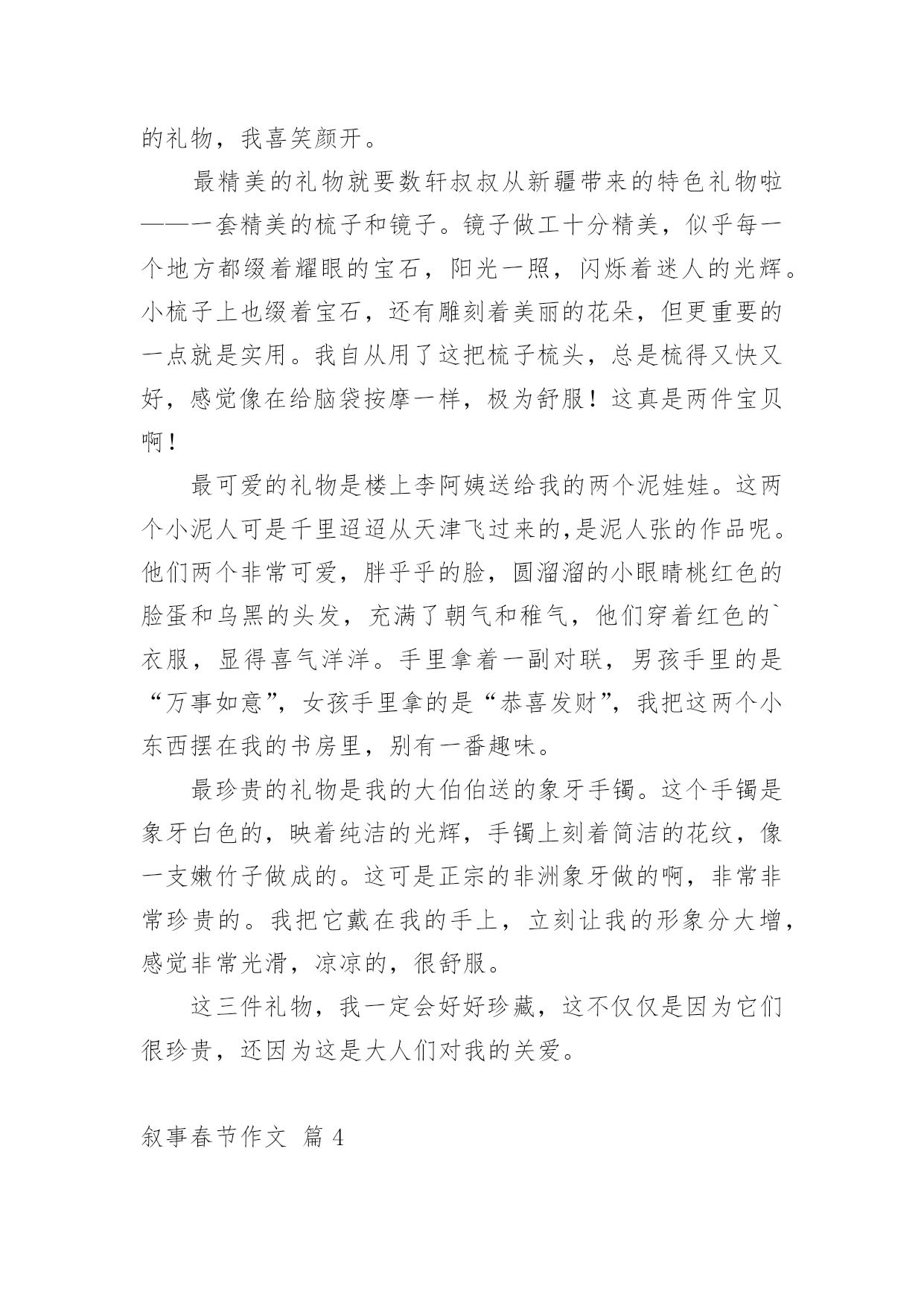 的礼物，我喜笑颜开。

最精美的礼物就要数轩叔叔从新疆带来的特色礼物啦——一套精美的梳子和镜子。镜子做工十分精美，似乎每一个地方都缀着耀眼的宝石，阳光一照，闪烁着迷人的光辉。小梳子上也缀着宝石，还有雕刻着美丽的花朵，但更重要的一点就是实用。我自从用了这把梳子梳头，总是梳得又快又好，感觉像在给脑袋按摩一样，极为舒服！这真是两件宝贝啊！

最可爱的礼物是楼上李阿姨送给我的两个泥娃娃。这两个小泥人可是千里迢迢从天津飞过来的,是泥人张的作品呢。他们两个非常可爱，胖乎乎的脸，圆溜溜的小眼睛桃红色的脸蛋和乌黑的头发，充满了朝气和稚气，他们穿着红色的`衣服，显得喜气洋洋。手里拿着一副对联，男孩手里的是“万事如意”，女孩手里拿的是“恭喜发财”，我把这两个小东西摆在我的书房里，别有一番趣味。

最珍贵的礼物是我的大伯伯送的象牙手镯。这个手镯是象牙白色的，映着纯洁的光辉，手镯上刻着简洁的花纹，像一支嫩竹子做成的。这可是正宗的非洲象牙做的啊，非常非常珍贵的。我把它戴在我的手上，立刻让我的形象分大增，感觉非常光滑，凉凉的，很舒服。

这三件礼物，我一定会好好珍藏，这不仅仅是因为它们很珍贵，还因为这是大人们对我的关爱。

叙事春节作文 篇 4